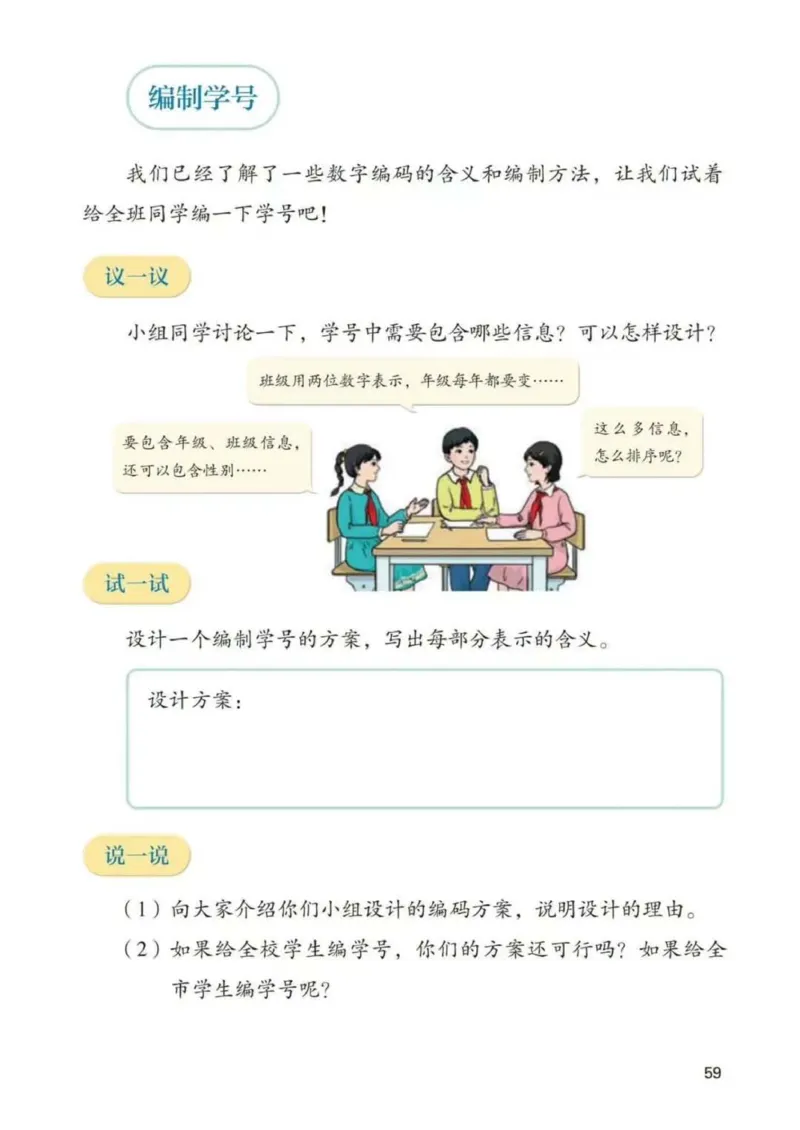 编制学号

我们已经了解了一些数字编码的含义和编制方法，让我们试着给全班同学编一下学号吧！

议一议

小组同学讨论一下，学号中需要包含哪些信息？可以怎样设计？

班级用两位数字表示，年级每年都要变……

要包含年级、班级信息，还可以包含性别……

这么多信息，怎么排序呢？

试一试

设计一个编制学号的方案，写出每部分表示的含义。

设计方案：

说一说

（1）向大家介绍你们小组设计的编码方案，说明设计的理由。

（2）如果给全校学生编学号，你们的方案还可行吗？如果给全市学生编学号呢？

59